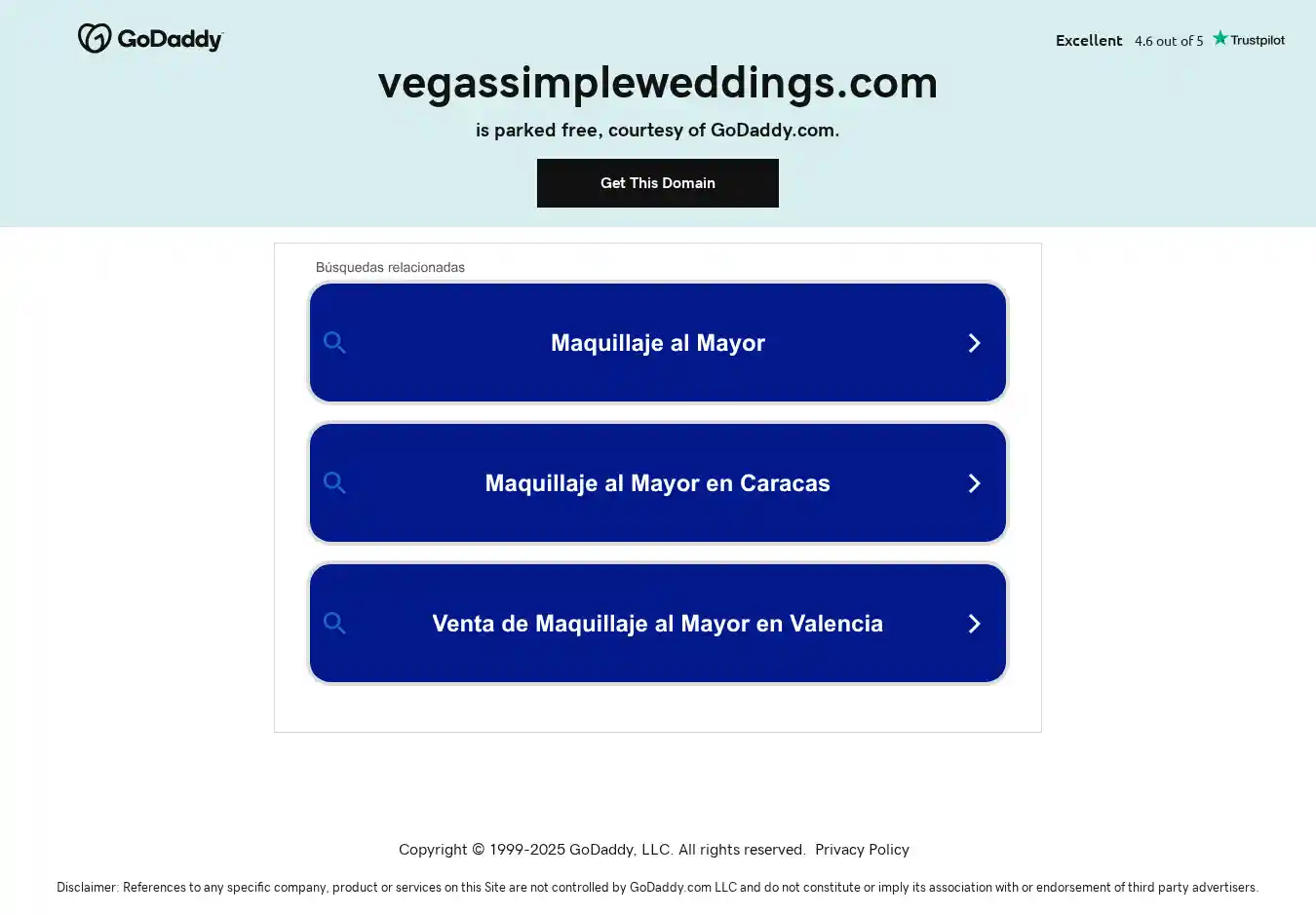 GoDaddy

Excellent 4.6 out of 5 Trustpilot

vegassimpleweddings.com

is parked free, courtesy of GoDaddy.com.

Get This Domain

Búsquedas relacionadas

Maquillaje al Mayor

Maquillaje al Mayor en Caracas

Venta de Maquillaje al Mayor en Valencia

Copyright © 1999-2025 GoDaddy, LLC. All rights reserved. Privacy Policy

Disclaimer: References to any specific company, product or services on this Site are not controlled by GoDaddy.com LLC and do not constitute or imply its association with or endorsement of third party advertisers.